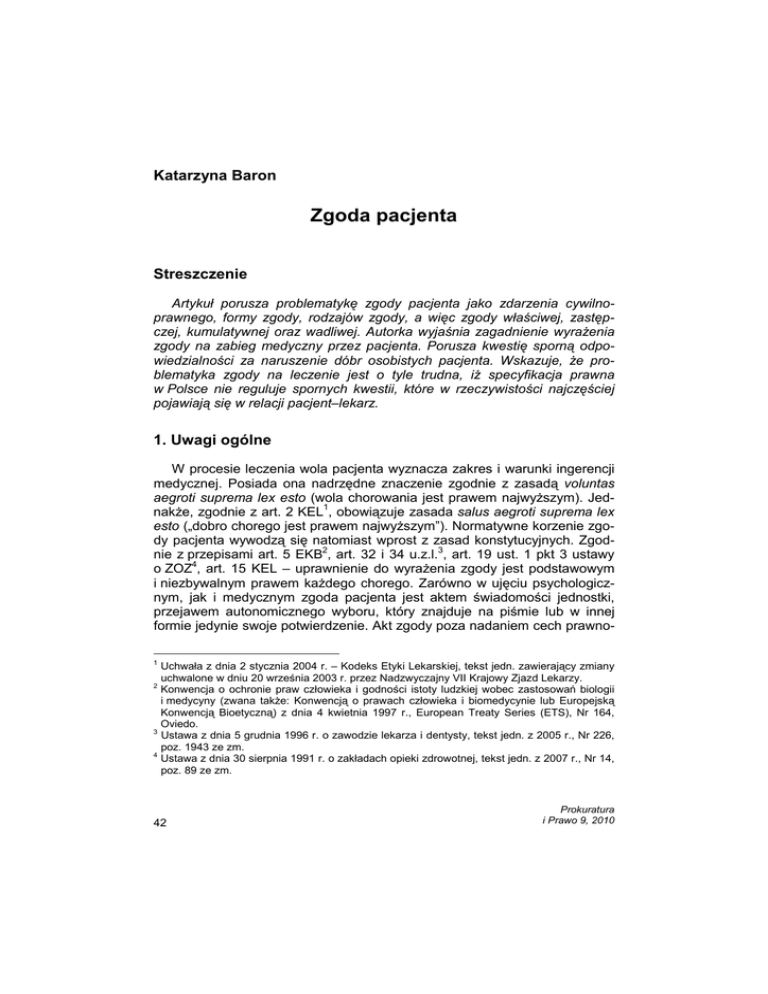 Katarzyna Baron

Zgoda pacjenta

Streszczenie

Artykuł porusza problematykę zgody pacjenta jako zdarzenia cywilnoprawnego, formy zgody, rodzajów zgody, a więc zgody właściwej, zastępczej, kumulatywnej oraz wadliwej. Autorka wyjaśnia zagadnienie wyrażenia zgody na zabieg medyczny przez pacjenta. Porusza kwestię sporną odpowiedzialności za naruszenie dóbr osobistych pacjenta. Wskazuje, że problematyka zgody na leczenie jest o tyle trudna, iż specyfikacja prawna w Polsce nie reguluje spornych kwestii, które w rzeczywistości najczęściej pojawiają się w relacji pacjent–lekarz.

1. Uwagi ogólne

W procesie leczenia wola pacjenta wyznacza zakres i warunki ingerencji medycznej. Posiada ona nadrzędne znaczenie zgodnie z zasadą voluntas aegroti suprema lex esto (wola chorowania jest prawem najwyższym). Jednakże, zgodnie z art. 2 KEL$^1$, obowiązuje zasada salus aegroti suprema lex esto („dobro chorego jest prawem najwyższym"). Normatywne korzenie zgody pacjenta wywodzą się natomiast wprost z zasad konstytucyjnych. Zgodnie z przepisami art. 5 EKB$^2$, art. 32 i 34 u.z.l.$^3$, art. 19 ust. 1 pkt 3 ustawy o ZOZ$^4$, art. 15 KEL – uprawnienie do wyrażenia zgody jest podstawowym i niezbywalnym prawem każdego chorego. Zarówno w ujęciu psychologicznym, jak i medycznym zgoda pacjenta jest aktem świadomości jednostki, przejawem autonomicznego wyboru, który znajduje na piśmie lub w innej formie jedynie swoje potwierdzenie. Akt zgody poza nadaniem cech prawno-

$^1$ Uchwała z dnia 2 stycznia 2004 r. – Kodeks Etyki Lekarskiej, tekst jedn. zawierający zmiany uchwalone w dniu 20 września 2003 r. przez Nadzwyczajny VII Krajowy Zjazd Lekarzy.
$^2$ Konwencja o ochronie praw człowieka i godności istoty ludzkiej wobec zastosowań biologii i medycyny (zwana także: Konwencją o prawach człowieka i biomedycynie lub Europejską Konwencją Bioetyczną) z dnia 4 kwietnia 1997 r., European Treaty Series (ETS), Nr 164, Oviedo.
$^3$ Ustawa z dnia 5 grudnia 1996 r. o zawodzie lekarza i dentysty, tekst jedn. z 2005 r., Nr 226, poz. 1943 ze zm.
$^4$ Ustawa z dnia 30 sierpnia 1991 r. o zakładach opieki zdrowotnej, tekst jedn. z 2007 r., Nr 14, poz. 89 ze zm.

42

Prokuratura
i Prawo 9, 2010